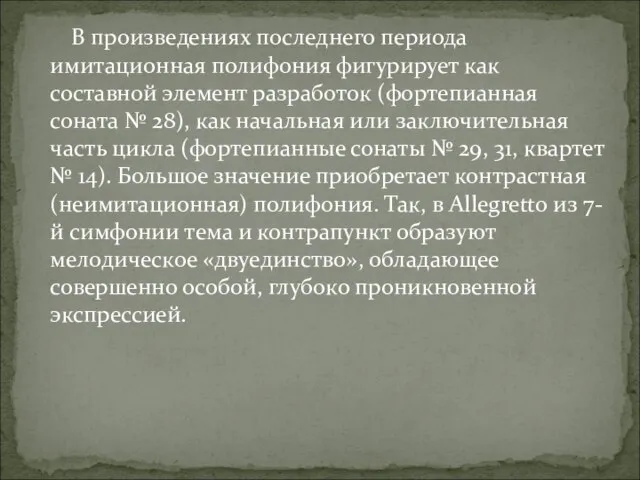 В произведениях последнего периода имитационная полифония фигурирует как составной элемент разработок (фортепианная соната № 28), как начальная или заключительная часть цикла (фортепианные сонаты № 29, 31, квартет № 14). Большое значение приобретает контрастная (неимитационная) полифония. Так, в Allegretto из 7-й симфонии тема и контрапункт образуют мелодическое «двуединство», обладающее совершенно особой, глубоко проникновенной экспрессией.